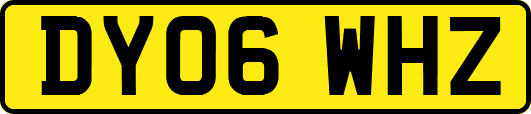 DY06 WHZ